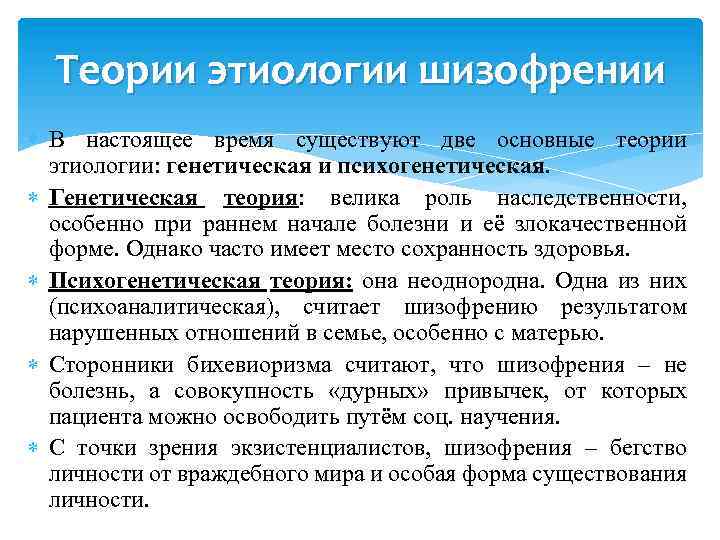 Теории этиологии шизофрении

В настоящее время существуют две основные теории этиологии: генетическая и психогенетическая.

Генетическая теория: велика роль наследственности, особенно при раннем начале болезни и её злокачественной форме. Однако часто имеет место сохранность здоровья.

Психогенетическая теория: она неоднородна. Одна из них (психоаналитическая), считает шизофрению результатом нарушенных отношений в семье, особенно с матерью.

Сторонники бихевиоризма считают, что шизофрения – не болезнь, а совокупность «дурных» привычек, от которых пациента можно освободить путём соц. научения.

С точки зрения экзистенциалистов, шизофрения – бегство личности от враждебного мира и особая форма существования личности.